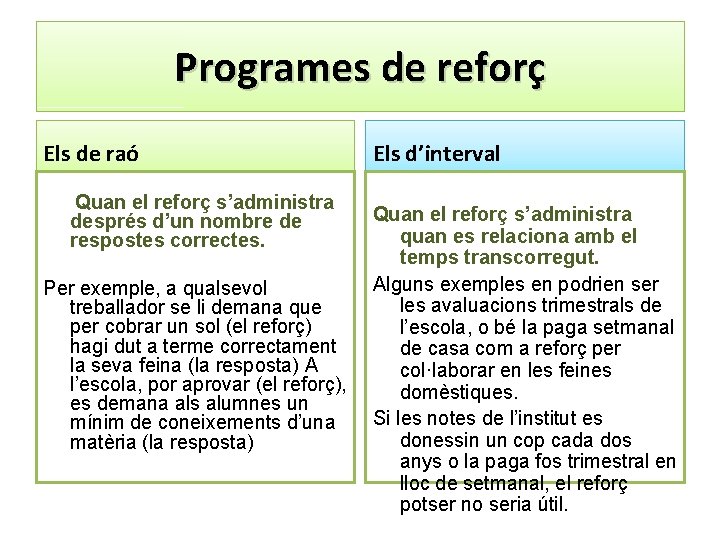 Programes de reforç

Els de raó

Quan el reforç s'administra després d'un nombre de respostes correctes.

Per exemple, a qualsevol treballador se li demana que per cobrar un sol (el reforç) hagi dut a terme correctament la seva feina (la resposta) A l'escola, por aprovar (el reforç), es demana als alumnes un mínim de coneixements d'una matèria (la resposta)

Els d'interval

Quan el reforç s'administra quan es relaciona amb el temps transcorregut.

Alguns exemples en podrien ser les avaluacions trimestrals de l'escola, o bé la paga setmanal de casa com a reforç per col·laborar en les feines domèstiques.

Si les notes de l'institut es donessin un cop cada dos anys o la paga fos trimestral en lloc de setmanal, el reforç potser no seria útil.